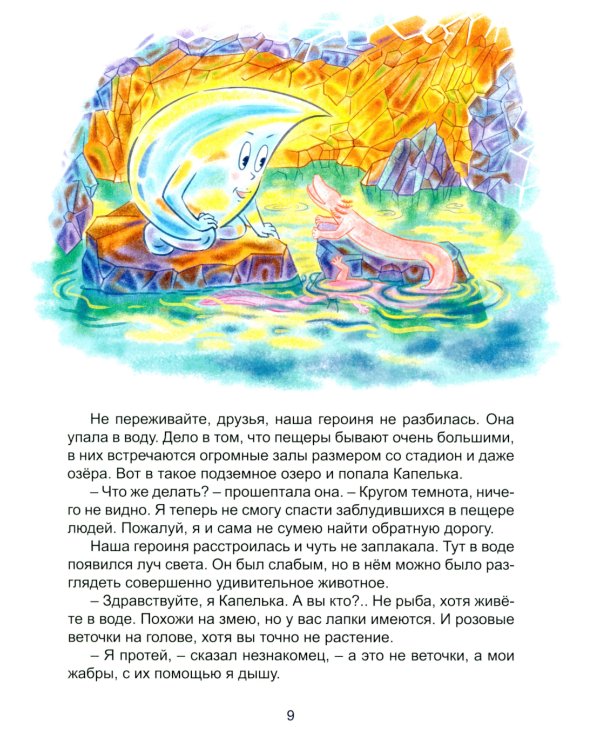 Не переживайте, друзья, наша героиня не разбилась. Она упала в воду. Дело в том, что пещеры бывают очень большими, в них встречаются огромные залы размером со стадион и даже озёра. Вот в такое подземное озеро и попала Капелька.

– Что же делать? – прошептала она. – Кругом темнота, ничего не видно. Я теперь не смогу спасти заблудившихся в пещере людей. Пожалуй, я и сама не сумею найти обратную дорогу.

Наша героиня расстроилась и чуть не заплакала. Тут в воде появился луч света. Он был слабым, но в нём можно было разглядеть совершенно удивительное животное.

– Здравствуйте, я Капелька. А вы кто?.. Не рыба, хотя живёте в воде. Похожи на змею, но у вас лапки имеются. И розовые веточки на голове, хотя вы точно не растение.

– Я протей, – сказал незнакомец, – а это не веточки, а мои жабры, с их помощью я дышу.

9